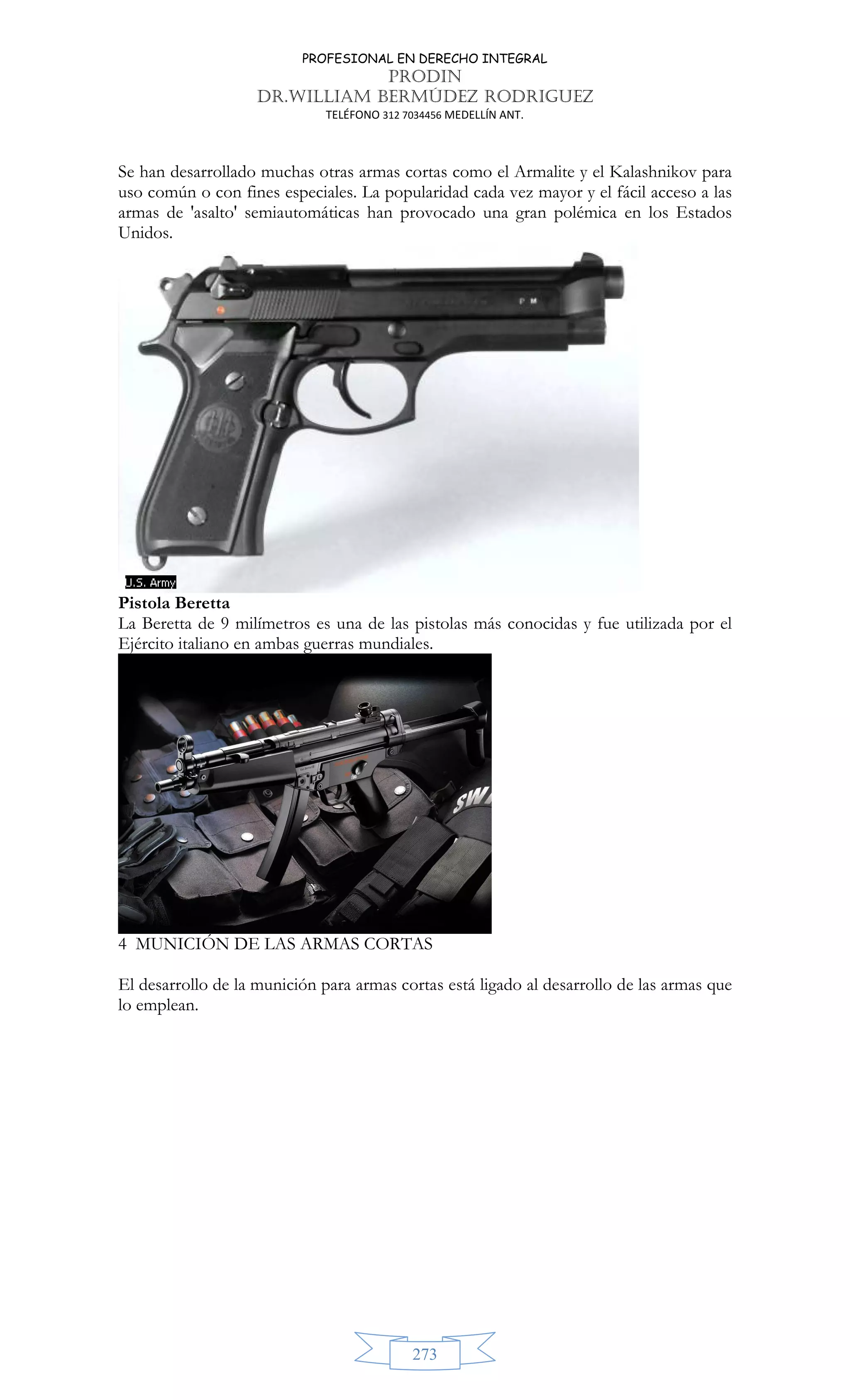 PROFESIONAL EN DERECHO INTEGRAL
PRODIN
DR.WILLIAM BERMÚDEZ RODRIGUEZ
TELÉFONO 312 7034456 MEDELLÍN ANT.

Se han desarrollado muchas otras armas cortas como el Armalite y el Kalashnikov para uso común o con fines especiales. La popularidad cada vez mayor y el fácil acceso a las armas de 'asalto' semiautomáticas han provocado una gran polémica en los Estados Unidos.

P M

U.S. Army

**Pistola Beretta**
La Beretta de 9 milímetros es una de las pistolas más conocidas y fue utilizada por el Ejército italiano en ambas guerras mundiales.

SW

4 MUNICIÓN DE LAS ARMAS CORTAS

El desarrollo de la munición para armas cortas está ligado al desarrollo de las armas que lo emplean.

273